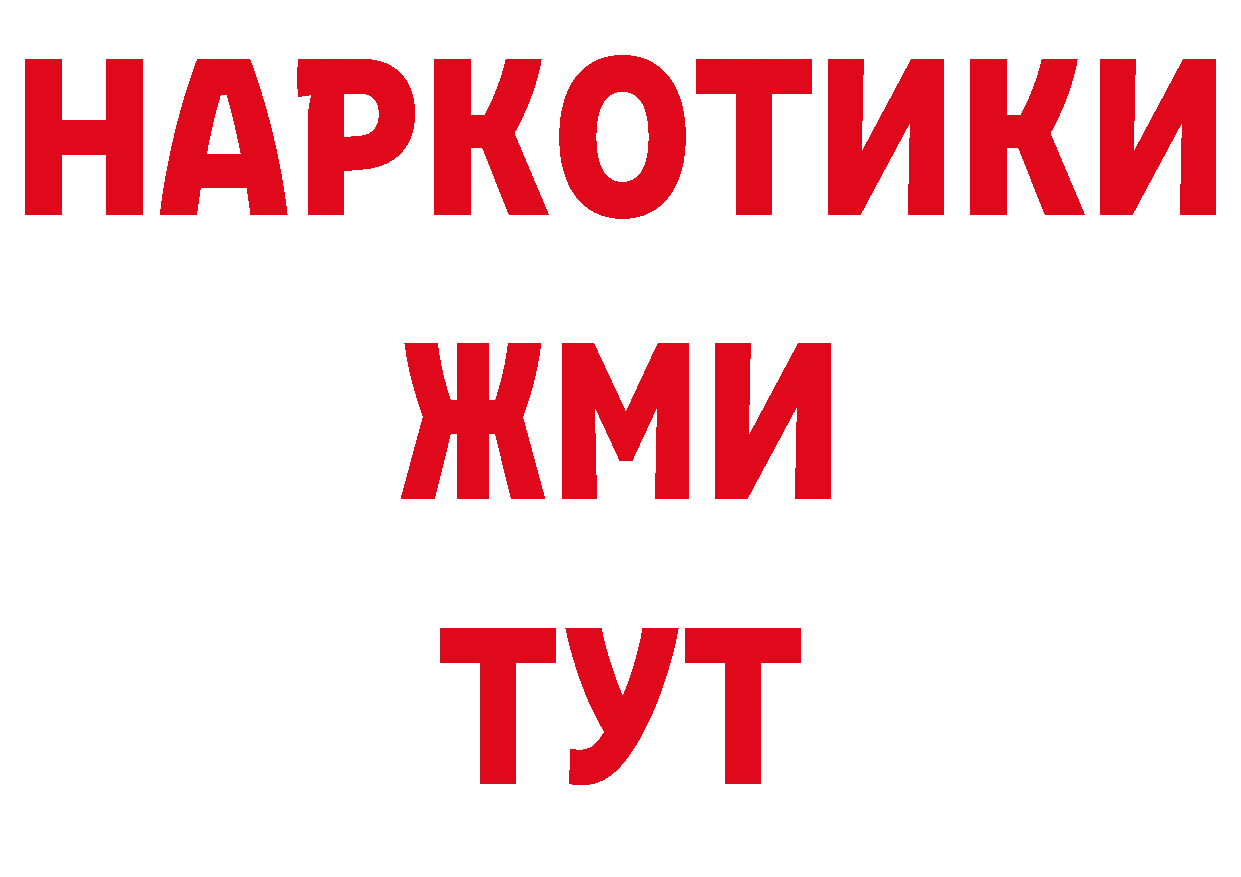 НАРКОТИКИ
ЖМИ
ТУТ